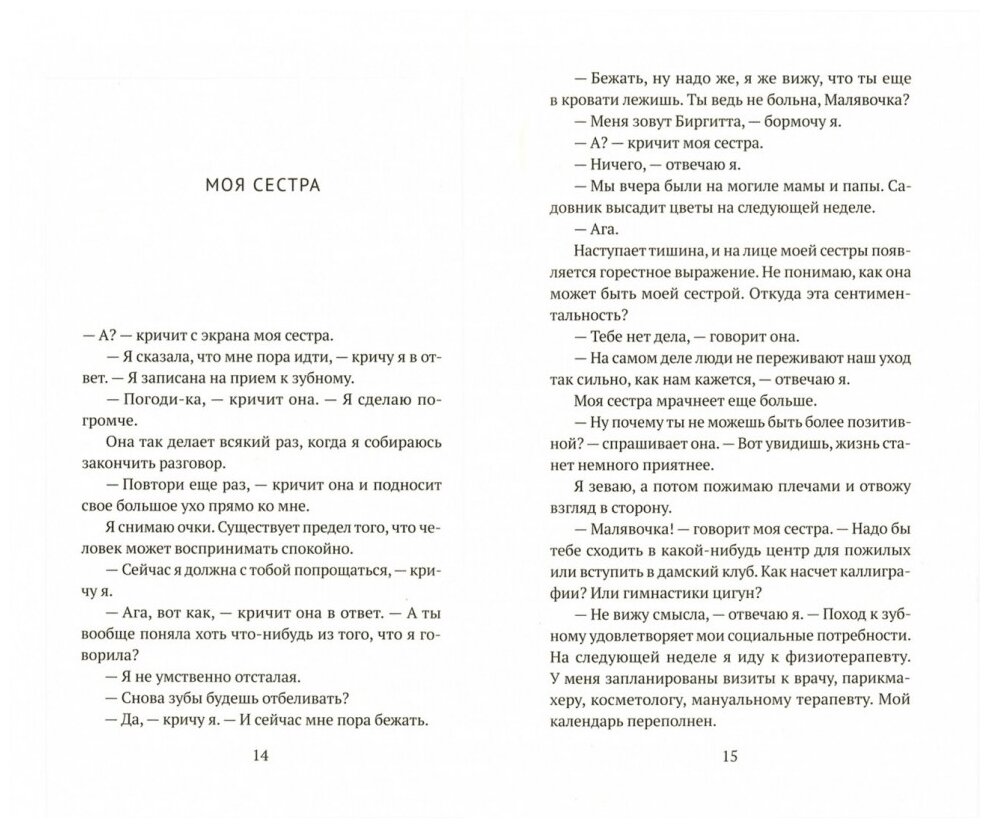 МОЯ СЕСТРА

— А? — кричит с экрана моя сестра.

— Я сказала, что мне пора идти, — кричу я в ответ. — Я записана на прием к зубному.

— Погоди-ка, — кричит она. — Я сделаю погромче.

Она так делает всякий раз, когда я собираюсь закончить разговор.

— Повтори еще раз, — кричит она и подносит свое большое ухо прямо ко мне.

Я снимаю очки. Существует предел того, что человек может воспринимать спокойно.

— Сейчас я должна с тобой попрощаться, — кричу я.

— Ага, вот как, — кричит она в ответ. — А ты вообще поняла хоть что-нибудь из того, что я говорила?

— Я не умственно отсталая.

— Снова зубы будешь отбеливать?

— Да, — кричу я. — И сейчас мне пора бежать.

14

— Бежать, ну надо же, я же вижу, что ты еще в кровати лежишь. Ты ведь не больна, Малявочка?

— Меня зовут Биргитта, — бормочу я.

— А? — кричит моя сестра.

— Ничего, — отвечаю я.

— Мы вчера были на могиле мамы и папы. Садовник высадит цветы на следующей неделе.

— Ага.

Наступает тишина, и на лице моей сестры появляется горестное выражение. Не понимаю, как она может быть моей сестрой. Откуда эта сентиментальность?

— Тебе нет дела, — говорит она.

— На самом деле люди не переживают наш уход так сильно, как нам кажется, — отвечаю я.

Моя сестра мрачнеет еще больше.

— Ну почему ты не можешь быть более позитивной? — спрашивает она. — Вот увидишь, жизнь станет немного приятнее.

Я зеваю, а потом пожимаю плечами и отвожу взгляд в сторону.

— Малявочка! — говорит моя сестра. — Надо бы тебе сходить в какой-нибудь центр для пожилых или вступить в дамский клуб. Как насчет каллиграфии? Или гимнастики цигун?

— Не вижу смысла, — отвечаю я. — Поход к зубному удовлетворяет мои социальные потребности. На следующей неделе я иду к физиотерапевту. У меня запланированы визиты к врачу, парикмахеру, косметологу, мануальному терапевту. Мой календарь переполнен.

15